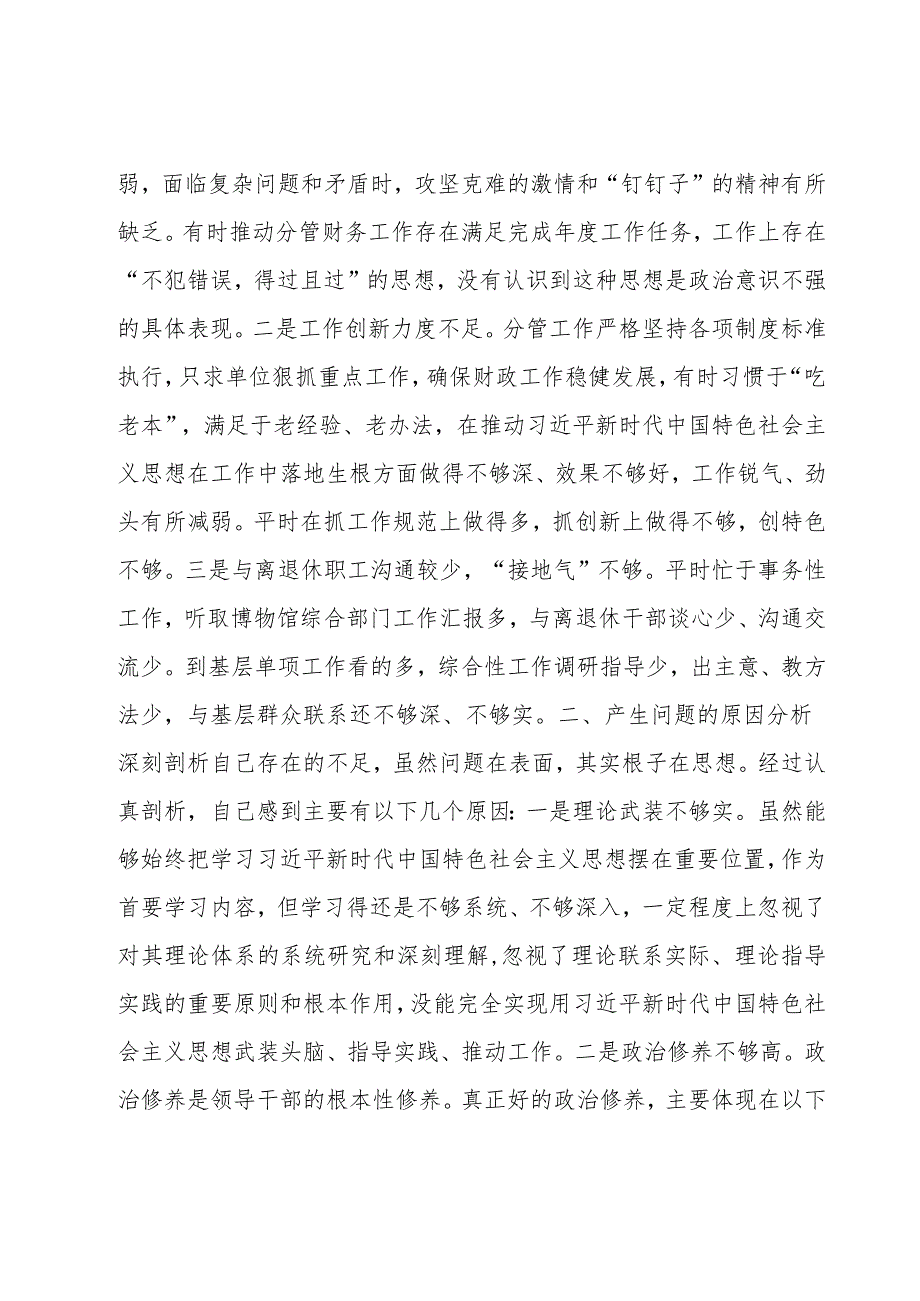 弱，面临复杂问题和矛盾时，攻坚克难的激情和“钉钉子”的精神有所缺乏。有时推动分管财务工作存在满足完成年度工作任务，工作上存在“不犯错误，得过且过”的思想，没有认识到这种思想是政治意识不强的具体表现。二是工作创新力度不足。分管工作严格坚持各项制度标准执行，只求单位狠抓重点工作，确保财政工作稳健发展，有时习惯于“吃老本”，满足于老经验、老办法，在推动习近平新时代中国特色社会主义思想在工作中落地生根方面做得不够深、效果不够好，工作锐气、劲头有所减弱。平时在抓工作规范上做得多，抓创新上做得不够，创特色不够。三是与离退休职工沟通较少，“接地气”不够。平时忙于事务性工作，听取博物馆综合部门工作汇报多，与离退休干部谈心少、沟通交流少。到基层单项工作看的多，综合性工作调研指导少，出主意、教方法少，与基层群众联系还不够深、不够实。二、产生问题的原因分析

深刻剖析自己存在的不足，虽然问题在表面，其实根子在思想。经过认真剖析，自己感到主要有以下几个原因：一是理论武装不够实。虽然能够始终把学习习近平新时代中国特色社会主义思想摆在重要位置，作为首要学习内容，但学习得还是不够系统、不够深入，一定程度上忽视了对其理论体系的系统研究和深刻理解，忽视了理论联系实际、理论指导实践的重要原则和根本作用，没能完全实现用习近平新时代中国特色社会主义思想武装头脑、指导实践、推动工作。二是政治修养不够高。政治修养是领导干部的根本性修养。真正好的政治修养，主要体现在以下